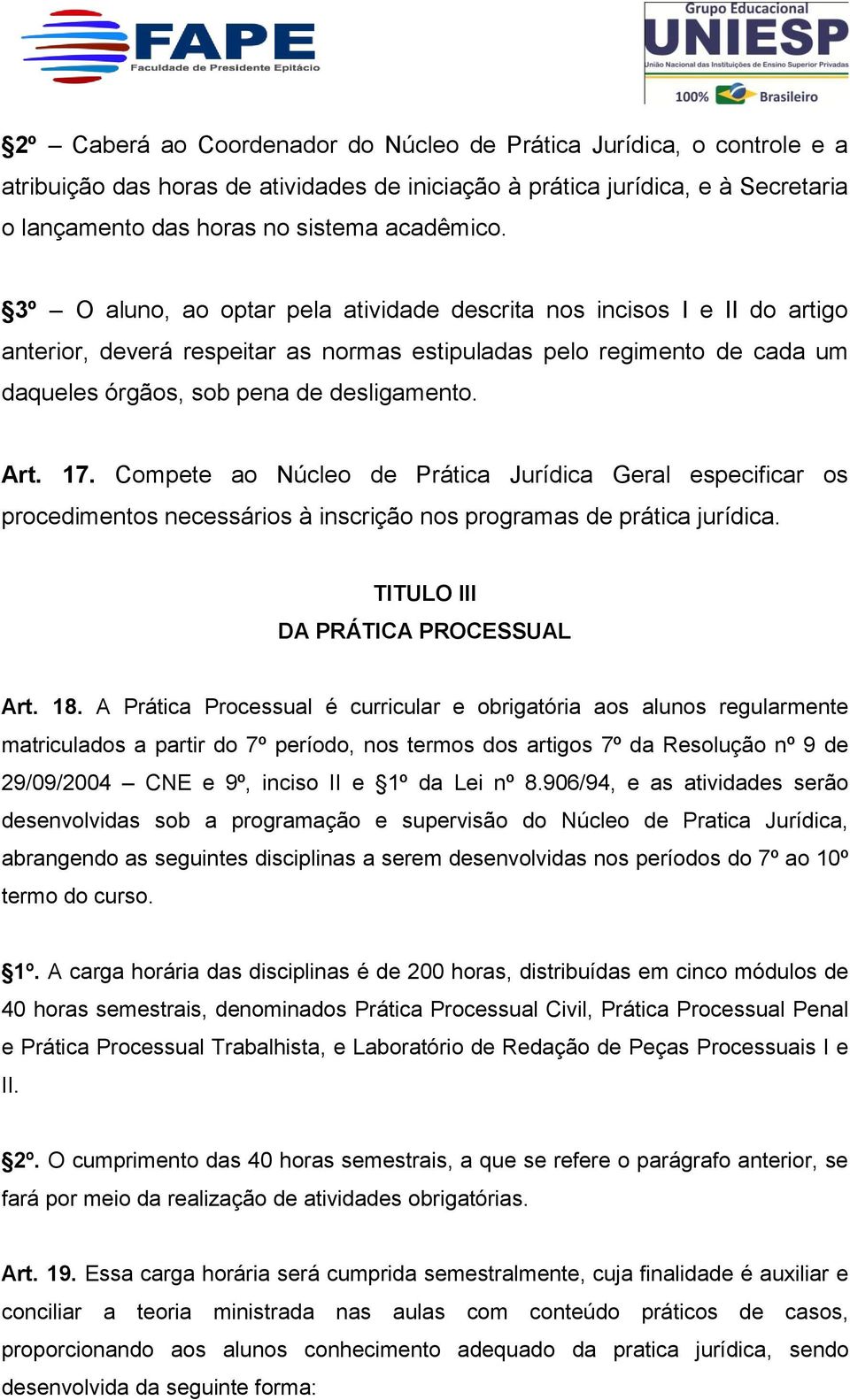 FAPE
Faculdade de Presidente Epitácio

Grupo Educacional
UNIESP
União Nacional das Instituições de Ensino Superior Privadas
100% Brasileiro

§2º – Caberá ao Coordenador do Núcleo de Prática Jurídica, o controle e a atribuição das horas de atividades de iniciação à prática jurídica, e à Secretaria o lançamento das horas no sistema acadêmico.

§3º – O aluno, ao optar pela atividade descrita nos incisos I e II do artigo anterior, deverá respeitar as normas estipuladas pelo regimento de cada um daqueles órgãos, sob pena de desligamento.

Art. 17. Compete ao Núcleo de Prática Jurídica Geral especificar os procedimentos necessários à inscrição nos programas de prática jurídica.

TITULO III
DA PRÁTICA PROCESSUAL

Art. 18. A Prática Processual é curricular e obrigatória aos alunos regularmente matriculados a partir do 7º período, nos termos dos artigos 7º da Resolução nº 9 de 29/09/2004 – CNE e 9º, inciso II e §1º da Lei nº 8.906/94, e as atividades serão desenvolvidas sob a programação e supervisão do Núcleo de Pratica Jurídica, abrangendo as seguintes disciplinas a serem desenvolvidas nos períodos do 7º ao 10º termo do curso.

§1º. A carga horária das disciplinas é de 200 horas, distribuídas em cinco módulos de 40 horas semestrais, denominados Prática Processual Civil, Prática Processual Penal e Prática Processual Trabalhista, e Laboratório de Redação de Peças Processuais I e II.

§2º. O cumprimento das 40 horas semestrais, a que se refere o parágrafo anterior, se fará por meio da realização de atividades obrigatórias.

Art. 19. Essa carga horária será cumprida semestralmente, cuja finalidade é auxiliar e conciliar a teoria ministrada nas aulas com conteúdo práticos de casos, proporcionando aos alunos conhecimento adequado da pratica jurídica, sendo desenvolvida da seguinte forma: